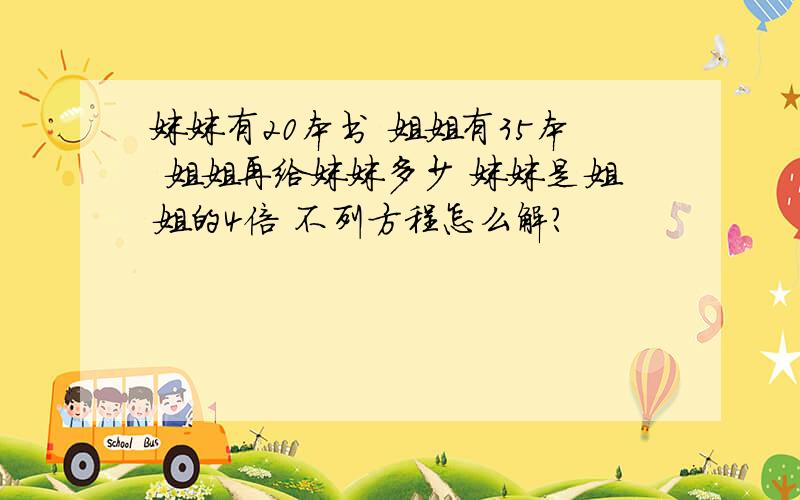 妹妹有20本书 姐姐有35本 姐姐再给妹妹多少 妹妹是姐姐的4倍 不列方程怎么解?

5

9

School Bus